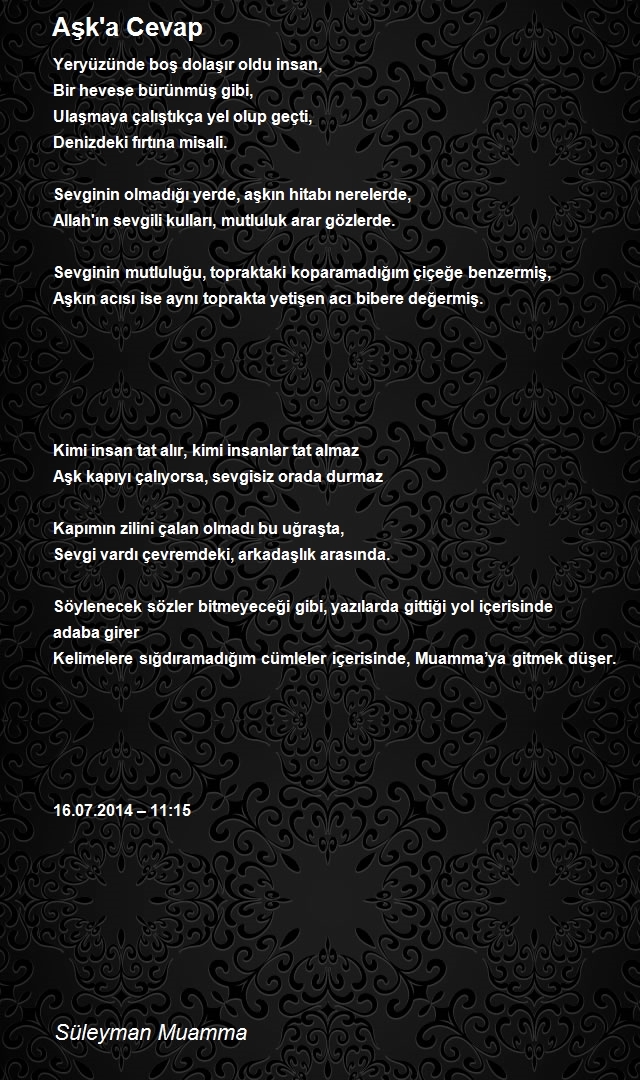 Aşk'a Cevap

Yeryüzünde boş dolaşır oldu insan,
Bir hevese bürünmüş gibi,
Ulaşmaya çalıştıkça yel olup geçti,
Denizdeki fırtına misali.

Sevginin olmadığı yerde, aşkın hitabı nerelerde,
Allah'ın sevgili kulları, mutluluk arar gözlerde.

Sevginin mutluluğu, topraktaki koparamadığım çiçeğe benzermiş,
Aşkın acısı ise aynı toprakta yetişen acı bibere değermiş.

Kimi insan tat alır, kimi insanlar tat almaz
Aşk kapıyı çalıyorsa, sevgisiz orada durmaz

Kapımın zilini çalan olmadı bu uğraşta,
Sevgi vardı çevremdeki, arkadaşlık arasında.

Söylenecek sözler bitmeyeceği gibi, yazılarda gittiği yol içerisinde adaba girer
Kelimelere sığdıramadığım cümleler içerisinde, Muamma'ya gitmek düşer.

16.07.2014 – 11:15

Süleyman Muamma